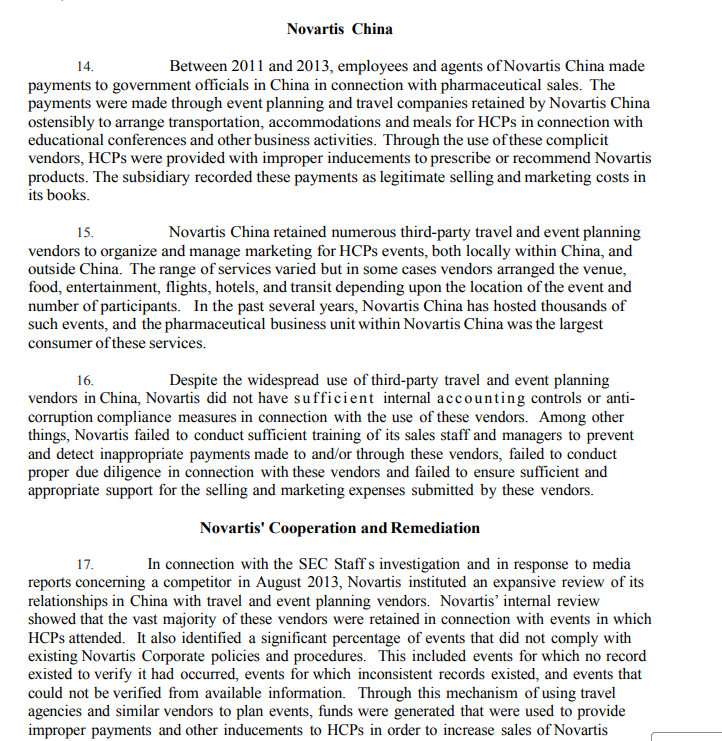 Novartis China

14. Between 2011 and 2013, employees and agents of Novartis China made payments to government officials in China in connection with pharmaceutical sales. The payments were made through event planning and travel companies retained by Novartis China ostensibly to arrange transportation, accommodations and meals for HCPs in connection with educational conferences and other business activities. Through the use of these complicit vendors, HCPs were provided with improper inducements to prescribe or recommend Novartis products. The subsidiary recorded these payments as legitimate selling and marketing costs in its books.

15. Novartis China retained numerous third-party travel and event planning vendors to organize and manage marketing for HCPs events, both locally within China, and outside China. The range of services varied but in some cases vendors arranged the venue, food, entertainment, flights, hotels, and transit depending upon the location of the event and number of participants. In the past several years, Novartis China has hosted thousands of such events, and the pharmaceutical business unit within Novartis China was the largest consumer of these services.

16. Despite the widespread use of third-party travel and event planning vendors in China, Novartis did not have sufficient internal accounting controls or anti-corruption compliance measures in connection with the use of these vendors. Among other things, Novartis failed to conduct sufficient training of its sales staff and managers to prevent and detect inappropriate payments made to and/or through these vendors, failed to conduct proper due diligence in connection with these vendors and failed to ensure sufficient and appropriate support for the selling and marketing expenses submitted by these vendors.

Novartis' Cooperation and Remediation

17. In connection with the SEC Staff s investigation and in response to media reports concerning a competitor in August 2013, Novartis instituted an expansive review of its relationships in China with travel and event planning vendors. Novartis' internal review showed that the vast majority of these vendors were retained in connection with events in which HCPs attended. It also identified a significant percentage of events that did not comply with existing Novartis Corporate policies and procedures. This included events for which no record existed to verify it had occurred, events for which inconsistent records existed, and events that could not be verified from available information. Through this mechanism of using travel agencies and similar vendors to plan events, funds were generated that were used to provide improper payments and other inducements to HCPs in order to increase sales of Novartis